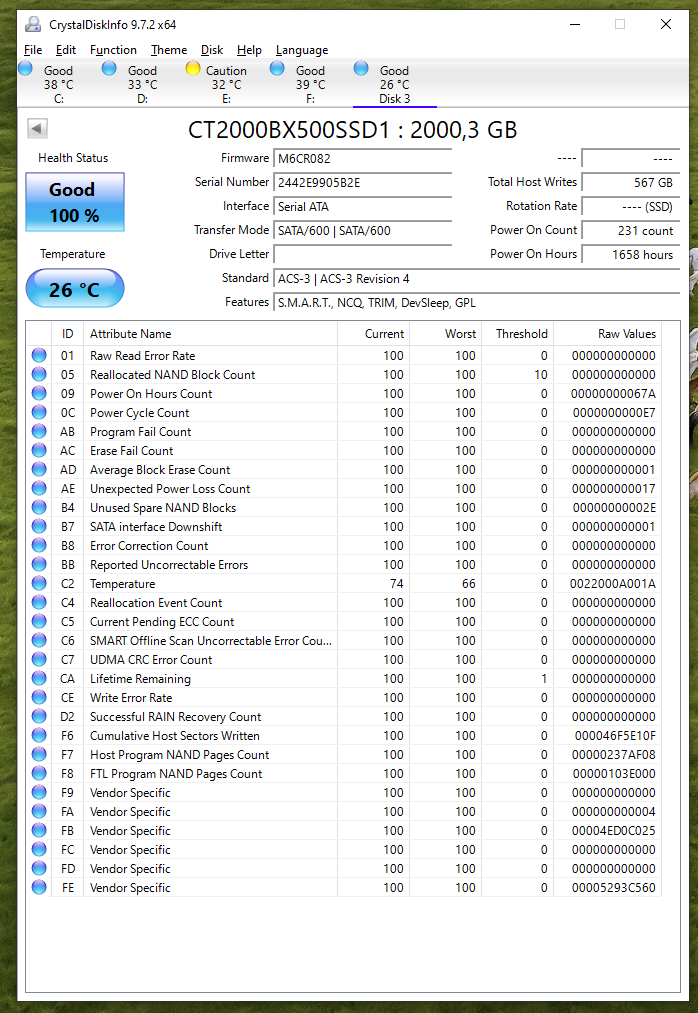 CrystalDiskInfo 9.7.2 x64

File Edit Function Theme Disk Help Language

Good 38 °C C:
Good 33 °C D:
Caution 32 °C E:
Good 39 °C F:
Good 26 °C Disk 3

CT2000BX500SSD1 : 2000,3 GB

Health Status
Good
100 %

Temperature
26 °C

Firmware M6CR082
Serial Number 2442E9905B2E
Interface Serial ATA
Transfer Mode SATA/600 | SATA/600
Drive Letter
Standard ACS-3 | ACS-3 Revision 4
Features S.M.A.R.T., NCQ, TRIM, DevSleep, GPL

---- ----
Total Host Writes 567 GB
Rotation Rate ---- (SSD)
Power On Count 231 count
Power On Hours 1658 hours

| ID | Attribute Name | Current | Worst | Threshold | Raw Values |
|---|---|---|---|---|---|
| 01 | Raw Read Error Rate | 100 | 100 | 0 | 000000000000 |
| 05 | Reallocated NAND Block Count | 100 | 100 | 10 | 000000000000 |
| 09 | Power On Hours Count | 100 | 100 | 0 | 00000000067A |
| 0C | Power Cycle Count | 100 | 100 | 0 | 0000000000E7 |
| AB | Program Fail Count | 100 | 100 | 0 | 000000000000 |
| AC | Erase Fail Count | 100 | 100 | 0 | 000000000000 |
| AD | Average Block Erase Count | 100 | 100 | 0 | 000000000001 |
| AE | Unexpected Power Loss Count | 100 | 100 | 0 | 000000000017 |
| B4 | Unused Spare NAND Blocks | 100 | 100 | 0 | 00000000002E |
| B7 | SATA interface Downshift | 100 | 100 | 0 | 000000000001 |
| B8 | Error Correction Count | 100 | 100 | 0 | 000000000000 |
| BB | Reported Uncorrectable Errors | 100 | 100 | 0 | 000000000000 |
| C2 | Temperature | 74 | 66 | 0 | 0022000A001A |
| C4 | Reallocation Event Count | 100 | 100 | 0 | 000000000000 |
| C5 | Current Pending ECC Count | 100 | 100 | 0 | 000000000000 |
| C6 | SMART Offline Scan Uncorrectable Error Cou... | 100 | 100 | 0 | 000000000000 |
| C7 | UDMA CRC Error Count | 100 | 100 | 0 | 000000000000 |
| CA | Lifetime Remaining | 100 | 100 | 1 | 000000000000 |
| CE | Write Error Rate | 100 | 100 | 0 | 000000000000 |
| D2 | Successful RAIN Recovery Count | 100 | 100 | 0 | 000000000000 |
| F6 | Cumulative Host Sectors Written | 100 | 100 | 0 | 000046F5E10F |
| F7 | Host Program NAND Pages Count | 100 | 100 | 0 | 00000237AF08 |
| F8 | FTL Program NAND Pages Count | 100 | 100 | 0 | 00000103E000 |
| F9 | Vendor Specific | 100 | 100 | 0 | 000000000000 |
| FA | Vendor Specific | 100 | 100 | 0 | 000000000004 |
| FB | Vendor Specific | 100 | 100 | 0 | 00004ED0C025 |
| FC | Vendor Specific | 100 | 100 | 0 | 000000000000 |
| FD | Vendor Specific | 100 | 100 | 0 | 000000000000 |
| FE | Vendor Specific | 100 | 100 | 0 | 00005293C560 |